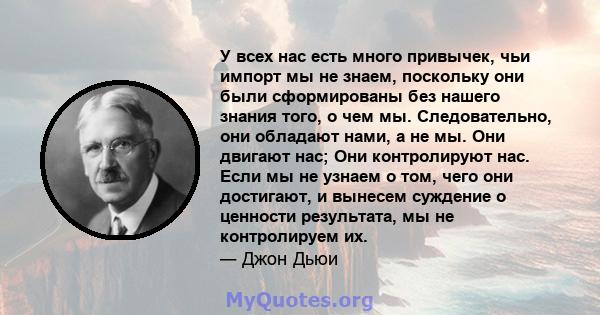 У всех нас есть много привычек, чьи импорт мы не знаем, поскольку они были сформированы без нашего знания того, о чем мы. Следовательно, они обладают нами, а не мы. Они двигают нас; Они контролируют нас. Если мы не узнаем о том, чего они достигают, и вынесем суждение о ценности результата, мы не контролируем их.
— Джон Дьюи

MyQuotes.org